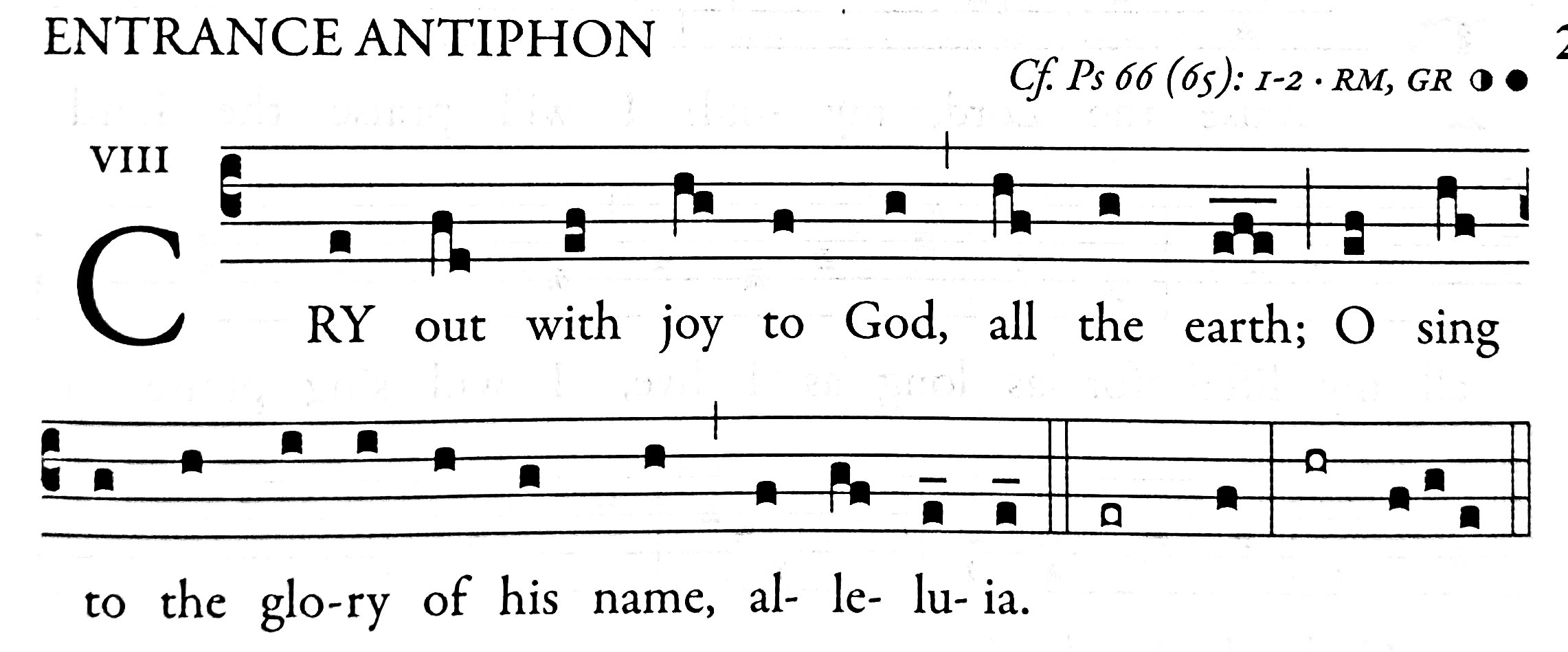 ENTRANCE ANTIPHON

2

Cf. Ps 66 (65): 1-2 · RM, GR

VIII

CRY out with joy to God, all the earth; O sing to the glo-ry of his name, al- le- lu- ia.